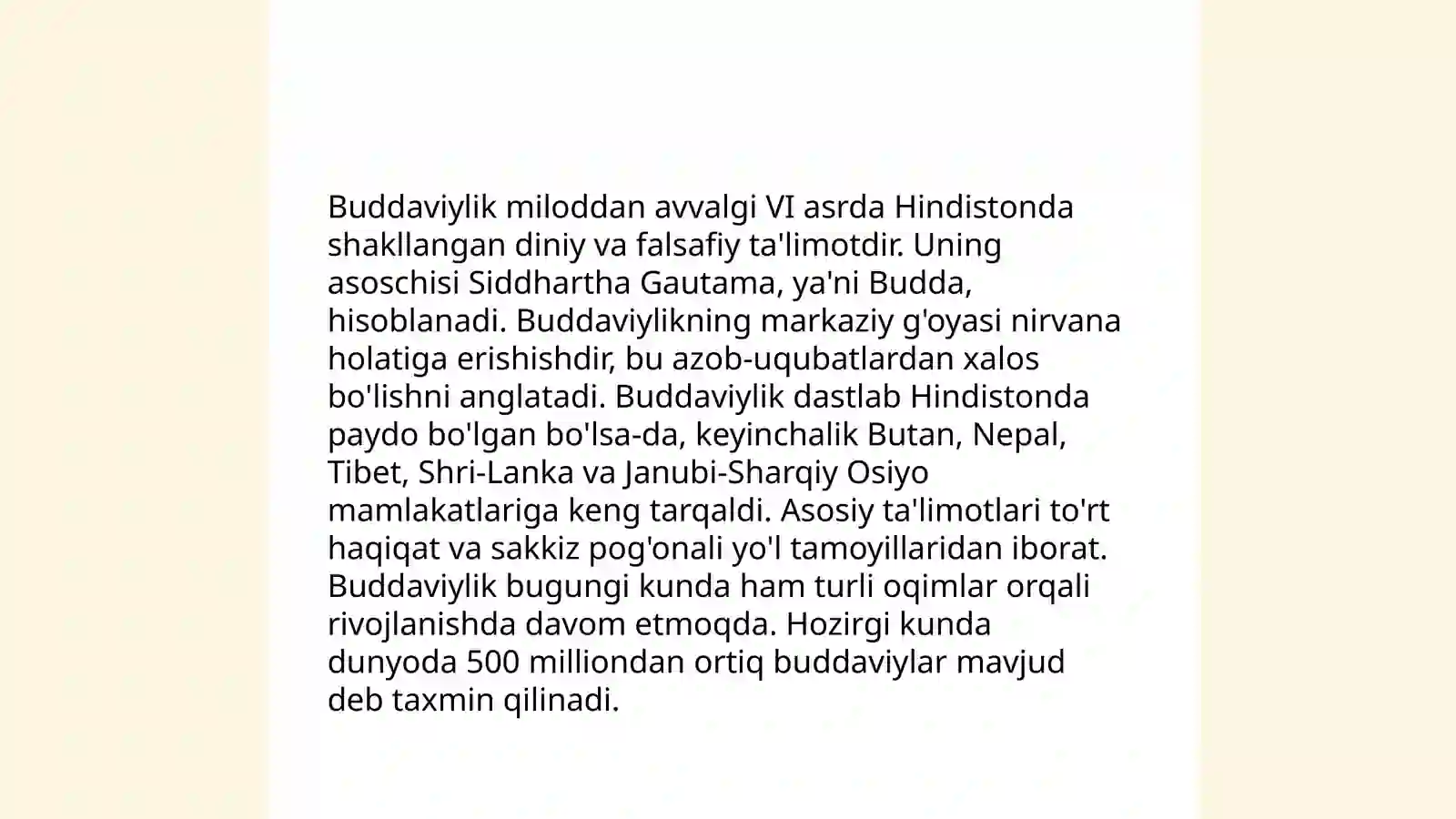 Buddaviylik miloddan avvalgi VI asrda Hindistonda shakllangan diniy va falsafiy ta'limotdir. Uning asoschisi Siddhartha Gautama, ya'ni Budda, hisoblanadi. Buddaviylikning markaziy g'oyasi nirvana holatiga erishishdir, bu azob-uqubatlardan xalos bo'lishni anglatadi. Buddaviylik dastlab Hindistonda paydo bo'lgan bo'lsa-da, keyinchalik Butan, Nepal, Tibet, Shri-Lanka va Janubi-Sharqiy Osiyo mamlakatlariga keng tarqaldi. Asosiy ta'limotlari to'rt haqiqat va sakkiz pog'onali yo'l tamoyillaridan iborat. Buddaviylik bugungi kunda ham turli oqimlar orqali rivojlanishda davom etmoqda. Hozirgi kunda dunyoda 500 milliondan ortiq buddaviylar mavjud deb taxmin qilinadi.